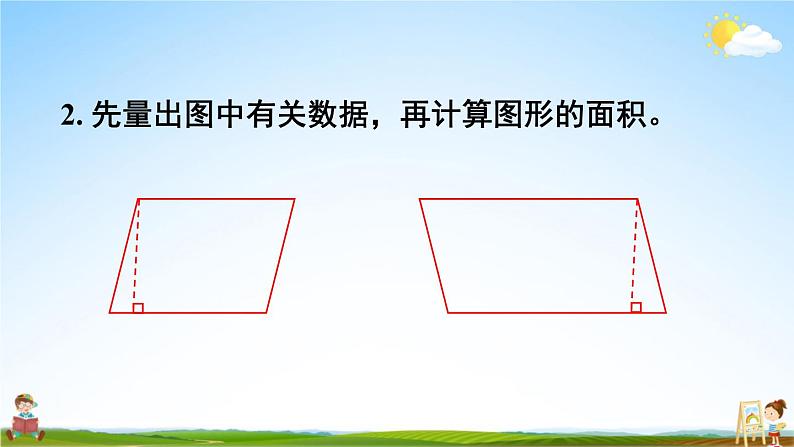 2. 先量出图中有关数据，再计算图形的面积。